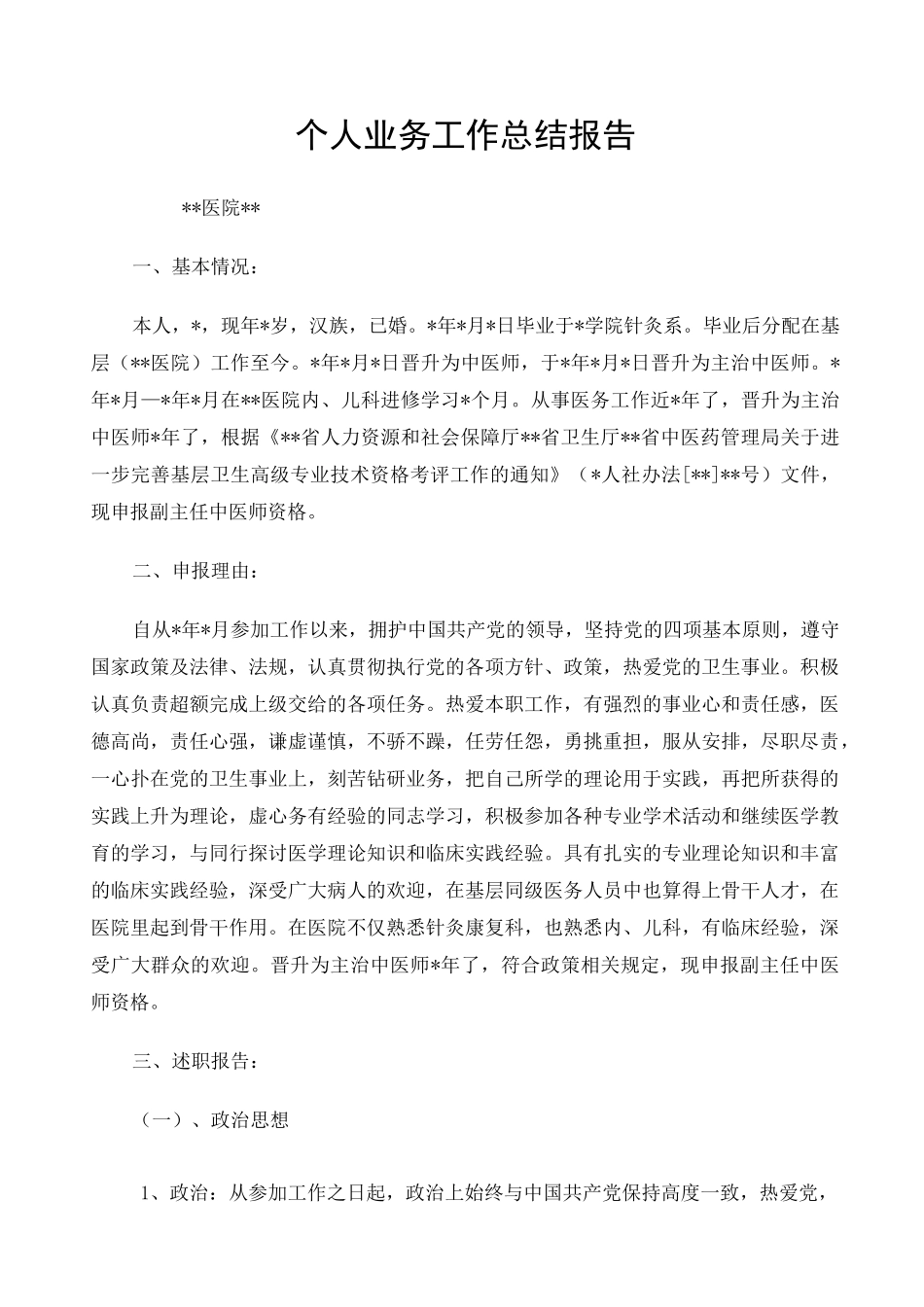 个人业务工作总结报告

**医院**

一、基本情况：

本人，*，现年*岁，汉族，已婚。*年*月*日毕业于*学院针灸系。毕业后分配在基层（**医院）工作至今。*年*月*日晋升为中医师，于*年*月*日晋升为主治中医师。*年*月—*年*月在**医院内、儿科进修学习*个月。从事医务工作近*年了，晋升为主治中医师*年了，根据《**省人力资源和社会保障厅**省卫生厅**省中医药管理局关于进一步完善基层卫生高级专业技术资格考评工作的通知》（*人社办法[**]**号）文件，现申报副主任中医师资格。

二、申报理由：

自从*年*月参加工作以来，拥护中国共产党的领导，坚持党的四项基本原则，遵守国家政策及法律、法规，认真贯彻执行党的各项方针、政策，热爱党的卫生事业。积极认真负责超额完成上级交给的各项任务。热爱本职工作，有强烈的事业心和责任感，医德高尚，责任心强，谦虚谨慎，不骄不躁，任劳任怨，勇挑重担，服从安排，尽职尽责，一心扑在党的卫生事业上，刻苦钻研业务，把自己所学的理论用于实践，再把所获得的实践上升为理论，虚心务有经验的同志学习，积极参加各种专业学术活动和继续医学教育的学习，与同行探讨医学理论知识和临床实践经验。具有扎实的专业理论知识和丰富的临床实践经验，深受广大病人的欢迎，在基层同级医务人员中也算得上骨干人才，在医院里起到骨干作用。在医院不仅熟悉针灸康复科，也熟悉内、儿科，有临床经验，深受广大群众的欢迎。晋升为主治中医师*年了，符合政策相关规定，现申报副主任中医师资格。

三、述职报告：

（一）、政治思想

1、政治：从参加工作之日起，政治上始终与中国共产党保持高度一致，热爱党，